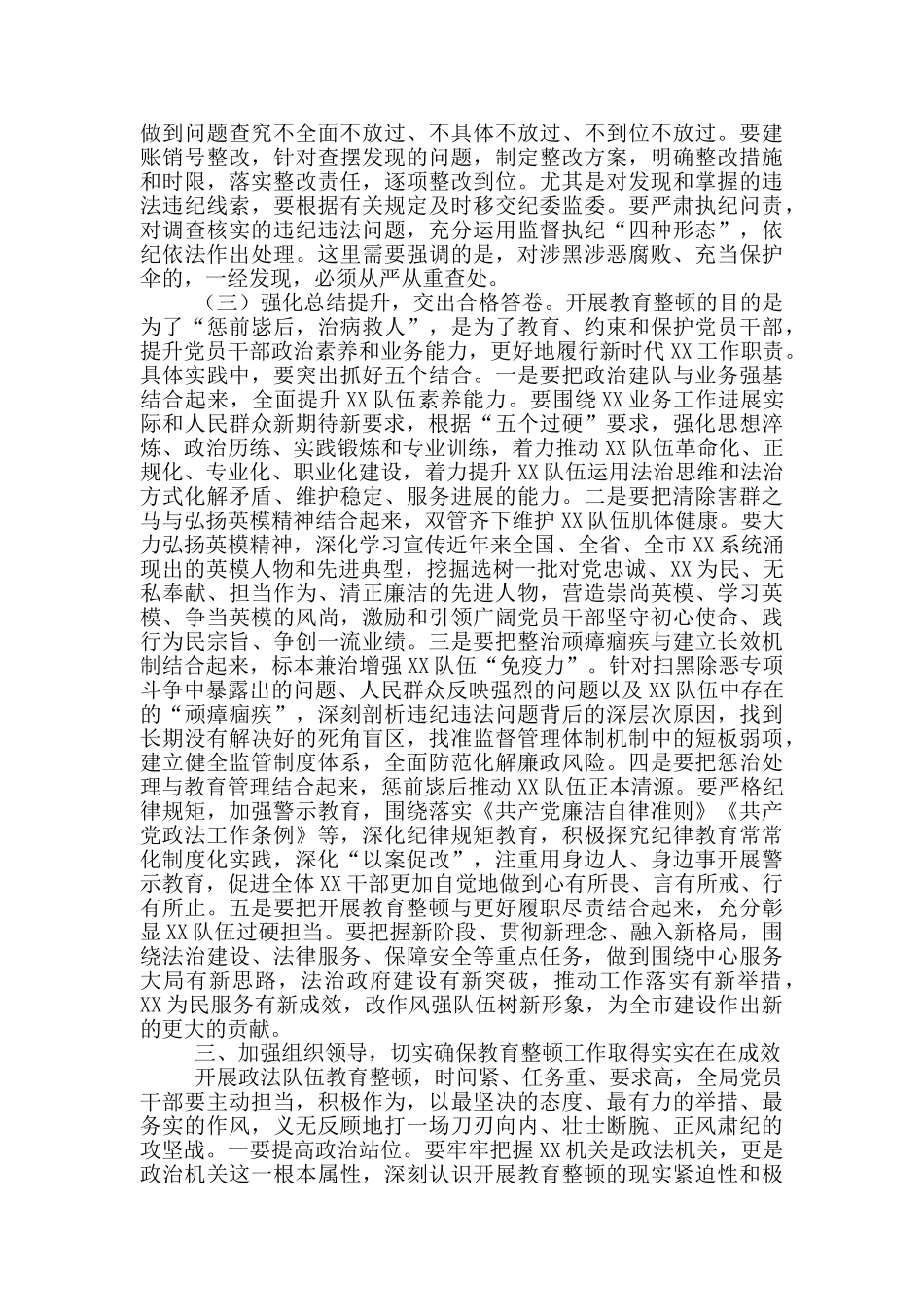 做到问题查究不全面不放过、不具体不放过、不到位不放过。要建账销号整改，针对查摆发现的问题，制定整改方案，明确整改措施和时限，落实整改责任，逐项整改到位。尤其是对发现和掌握的违法违纪线索，要根据有关规定及时移交纪委监委。要严肃执纪问责，对调查核实的违纪违法问题，充分运用监督执纪“四种形态”，依纪依法作出处理。这里需要强调的是，对涉黑涉恶腐败、充当保护伞的，一经发现，必须从严从重查处。

（三）强化总结提升，交出合格答卷。开展教育整顿的目的是为了“惩前毖后，治病救人”，是为了教育、约束和保护党员干部，提升党员干部政治素养和业务能力，更好地履行新时代XX工作职责。具体实践中，要突出抓好五个结合。一是要把政治建队与业务强基结合起来，全面提升XX队伍素养能力。要围绕XX业务工作进展实际和人民群众新期待新要求，根据“五个过硬”要求，强化思想淬炼、政治历练、实践锻炼和专业训练，着力推动XX队伍革命化、正规化、专业化、职业化建设，着力提升XX队伍运用法治思维和法治方式化解矛盾、维护稳定、服务进展的能力。二是要把清除害群之马与弘扬英模精神结合起来，双管齐下维护XX队伍肌体健康。要大力弘扬英模精神，深化学习宣传近年来全国、全省、全市XX系统涌现出的英模人物和先进典型，挖掘选树一批对党忠诚、XX为民、无私奉献、担当作为、清正廉洁的先进人物，营造崇尚英模、学习英模、争当英模的风尚，激励和引领广阔党员干部坚守初心使命、践行为民宗旨、争创一流业绩。三是要把整治顽瘴痼疾与建立长效机制结合起来，标本兼治增强XX队伍“免疫力”。针对扫黑除恶专项斗争中暴露出的问题、人民群众反映强烈的问题以及XX队伍中存在的“顽瘴痼疾”，深刻剖析违纪违法问题背后的深层次原因，找到长期没有解决好的死角盲区，找准监督管理体制机制中的短板弱项，建立健全监管制度体系，全面防范化解廉政风险。四是要把惩治处理与教育管理结合起来，惩前毖后推动XX队伍正本清源。要严格纪律规矩，加强警示教育，围绕落实《共产党廉洁自律准则》《共产党政法工作条例》等，深化纪律规矩教育，积极探究纪律教育常常化制度化实践，深化“以案促改”，注重用身边人、身边事开展警示教育，促进全体XX干部更加自觉地做到心有所畏、言有所戒、行有所止。五是要把开展教育整顿与更好履职尽责结合起来，充分彰显XX队伍过硬担当。要把握新阶段、贯彻新理念、融入新格局，围绕法治建设、法律服务、保障安全等重点任务，做到围绕中心服务大局有新思路，法治政府建设有新突破，推动工作落实有新举措，XX为民服务有新成效，改作风强队伍树新形象，为全市建设作出新的更大的贡献。

三、加强组织领导，切实确保教育整顿工作取得实实在在成效

开展政法队伍教育整顿，时间紧、任务重、要求高，全局党员干部要主动担当，积极作为，以最坚决的态度、最有力的举措、最务实的作风，义无反顾地打一场刀刃向内、壮士断腕、正风肃纪的攻坚战。一要提高政治站位。要牢牢把握XX机关是政法机关，更是政治机关这一根本属性，深刻认识开展教育整顿的现实紧迫性和极